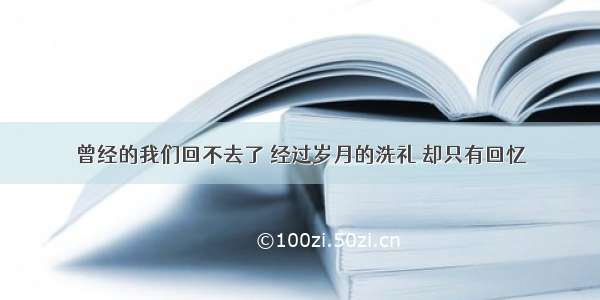 曾经的我们回不去了 经过岁月的洗礼 却只有回忆

©100zi.50zi.cn